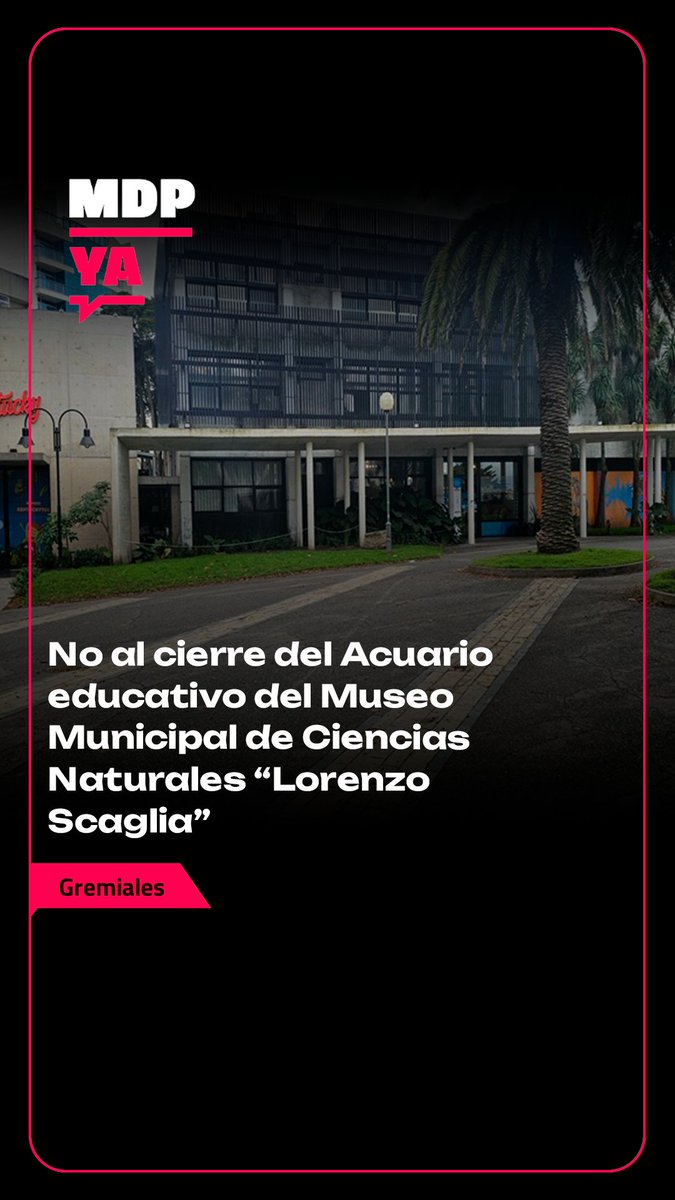 MDP
YA

No al cierre del Acuario educativo del Museo Municipal de Ciencias Naturales "Lorenzo Scaglia"

Gremiales